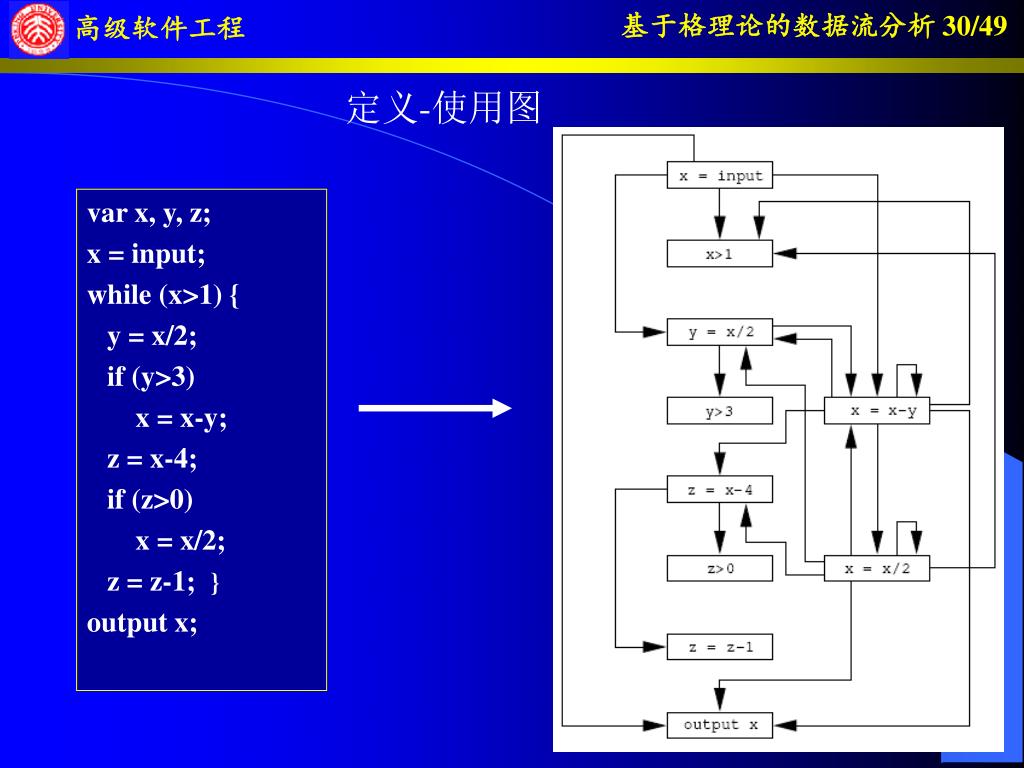 高级软件工程

基于格理论的数据流分析 30/49

定义-使用图

var x, y, z;
x = input;
while (x>1) {
y = x/2;
if (y>3)
x = x-y;
z = x-4;
if (z>0)
x = x/2;
z = z-1; }
output x;

x = input

x>1

y = x/2

y>3

x = x-y

z = x-4

z>0

x = x/2

z = z-1

output x